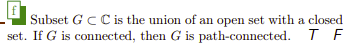 f Subset $G \subset \mathbb{C}$ is the union of an open set with a closed set. If $G$ is connected, then $G$ is path-connected. T F